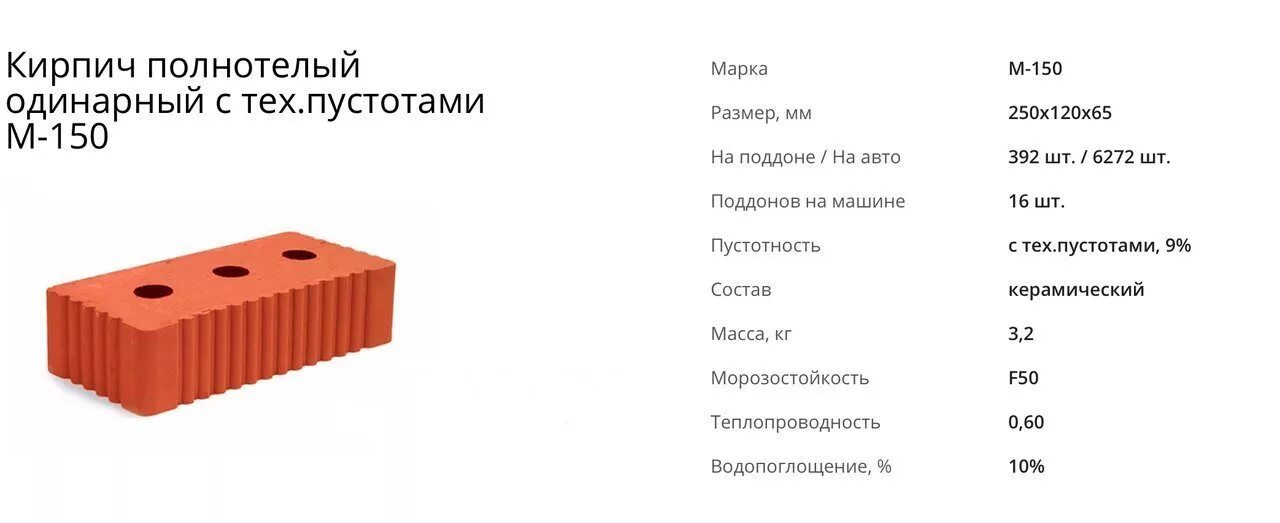 Кирпич полнотелый одинарный с тех.пустотами М-150

| Марка | М-150 |
|---|---|
| Размер, мм | 250х120х65 |
| На поддоне / На авто | 392 шт. / 6272 шт. |
| Поддонов на машине | 16 шт. |
| Пустотность | с тех.пустотами, 9% |
| Состав | керамический |
| Масса, кг | 3,2 |
| Морозостойкость | F50 |
| Теплопроводность | 0,60 |
| Водопоглощение, % | 10% |